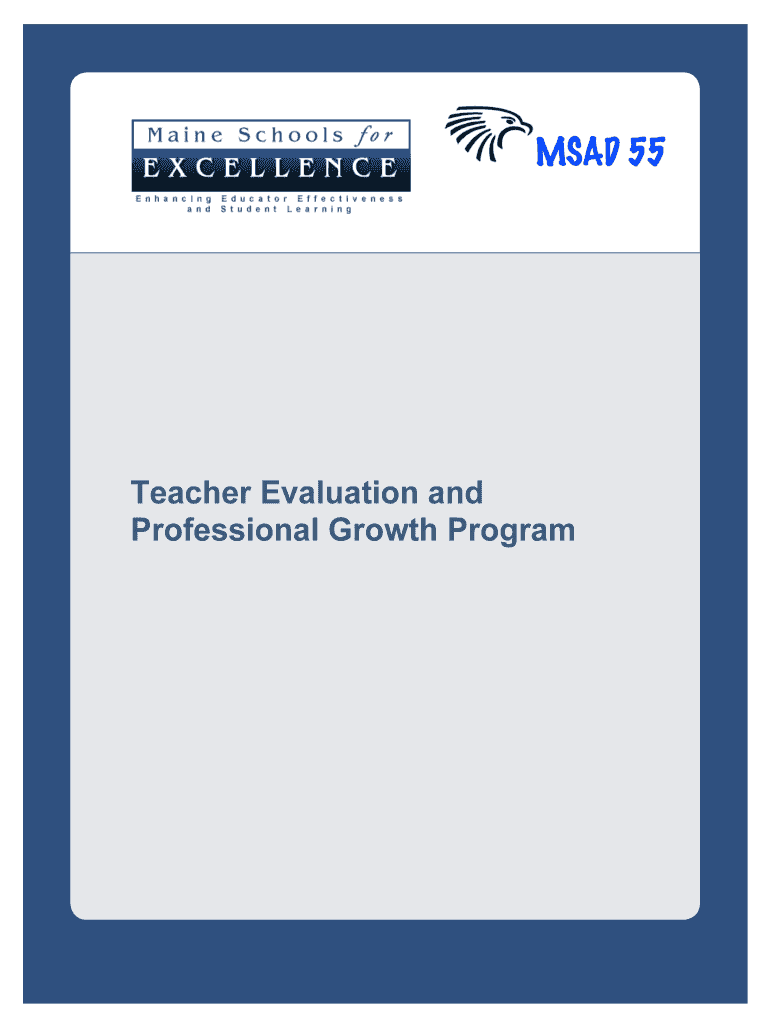 Maine Schools for
EXCELLENCE
Enhancing Educator Effectiveness and Student Learning

MSAD 55

Teacher Evaluation and Professional Growth Program